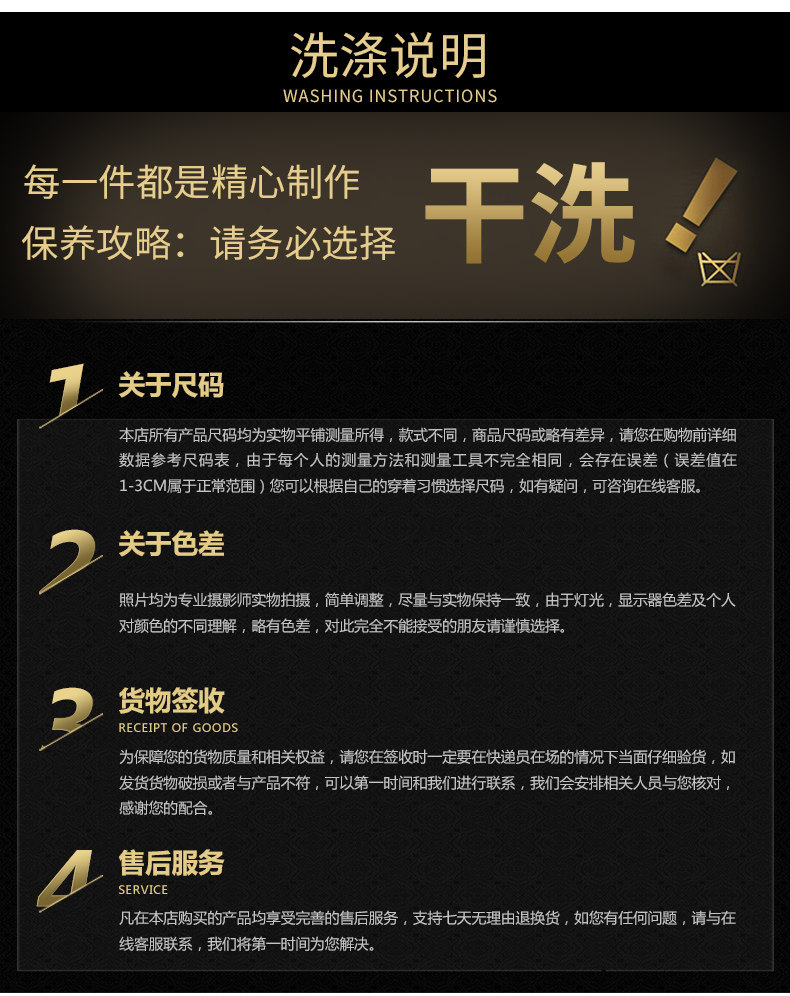 洗涤说明
WASHING INSTRUCTIONS

每一件都是精心制作
保养攻略：请务必选择

干洗！

1 关于尺码

本店所有产品尺码均为实物平铺测量所得，款式不同，商品尺码或略有差异，请您在购物前详细数据参考尺码表，由于每个人的测量方法和测量工具不完全相同，会存在误差（误差值在1-3CM属于正常范围）您可以根据自己的穿着习惯选择尺码，如有疑问，可咨询在线客服。

2 关于色差

照片均为专业摄影师实物拍摄，简单调整，尽量与实物保持一致，由于灯光，显示器色差及个人对颜色的不同理解，略有色差，对此完全不能接受的朋友请谨慎选择。

3 货物签收
RECEIPT OF GOODS

为保障您的货物质量和相关权益，请您在签收时一定要在快递员在场的情况下当面仔细验货，如发货货物破损或者与产品不符，可以第一时间和我们进行联系，我们会安排相关人员与您核对，感谢您的配合。

4 售后服务
SERVICE

凡在本店购买的产品均享受完善的售后服务，支持七天无理由退换货，如您有任何问题，请与在线客服联系，我们将第一时间为您解决。